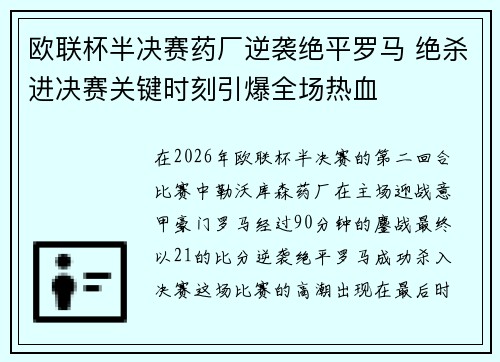 欧联杯半决赛药厂逆袭绝平罗马 绝杀进决赛关键时刻引爆全场热血

在2026年欧联杯半决赛的第二回合比赛中勒沃库森药厂在主场迎战意甲豪门罗马经过90分钟的鏖战最终以21的比分逆袭绝平罗马成功杀入决赛这场比赛的高潮出现在最后时